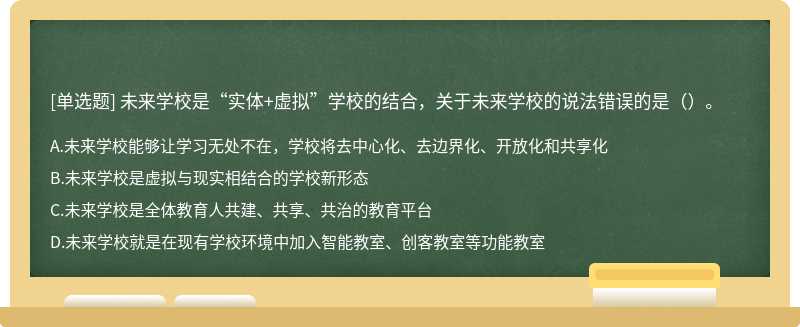 [单选题] 未来学校是“实体+虚拟”学校的结合，关于未来学校的说法错误的是（）。

A.未来学校能够让学习无处不在，学校将去中心化、去边界化、开放化和共享化

B.未来学校是虚拟与现实相结合的学校新形态

C.未来学校是全体教育人共建、共享、共治的教育平台

D.未来学校就是在现有学校环境中加入智能教室、创客教室等功能教室